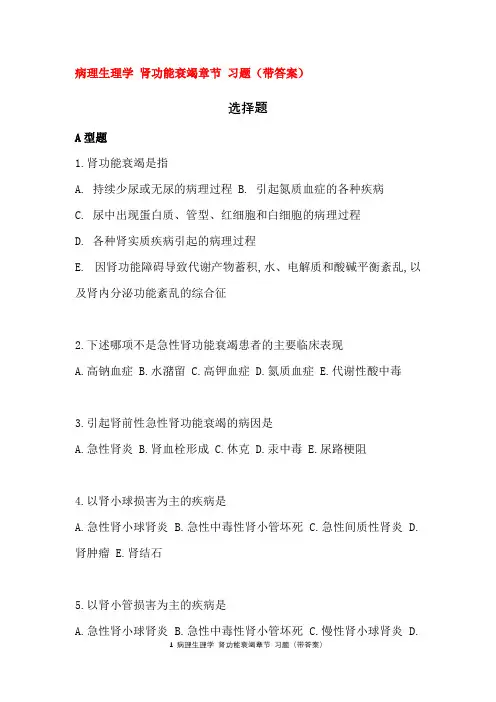 病理生理学 肾功能衰竭章节 习题（带答案）

选择题

A 型题

1.肾功能衰竭是指

A. 持续少尿或无尿的病理过程 B. 引起氮质血症的各种疾病

C. 尿中出现蛋白质、管型、红细胞和白细胞的病理过程

D. 各种肾实质疾病引起的病理过程

E. 因肾功能障碍导致代谢产物蓄积，水、电解质和酸碱平衡紊乱，以及肾内分泌功能紊乱的综合征

2.下述哪项不是急性肾功能衰竭患者的主要临床表现

A.高钠血症 B.水潴留 C.高钾血症 D.氮质血症 E.代谢性酸中毒

3.引起肾前性急性肾功能衰竭的病因是

A.急性肾炎 B.肾血栓形成 C.休克 D.汞中毒 E.尿路梗阻

4.以肾小球损害为主的疾病是

A.急性肾小球肾炎 B.急性中毒性肾小管坏死 C.急性间质性肾炎 D.肾肿瘤 E.肾结石

5.以肾小管损害为主的疾病是

A.急性肾小球肾炎 B.急性中毒性肾小管坏死 C.慢性肾小球肾炎 D.

1 病理生理学 肾功能衰竭章节 习题（带答案）